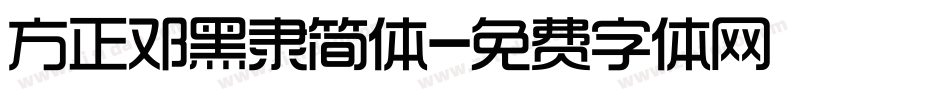 方正邓黑隶简体-免费字体网